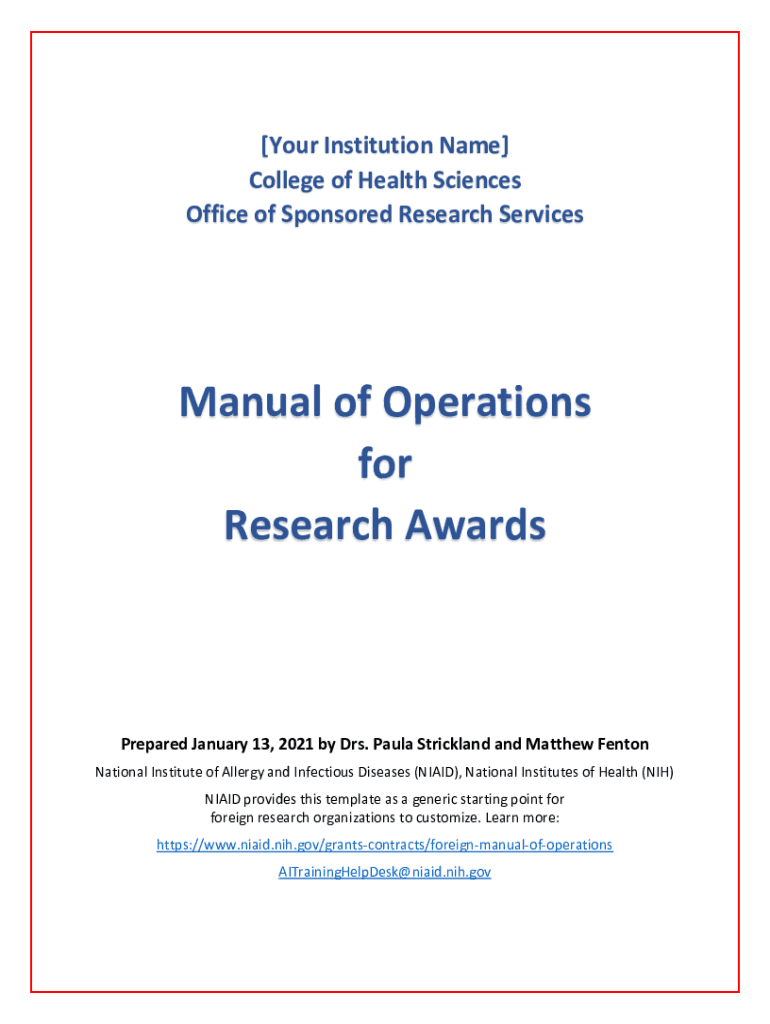 [Your Institution Name]
College of Health Sciences
Office of Sponsored Research Services

Manual of Operations
for
Research Awards

Prepared January 13, 2021 by Drs. Paula Strickland and Matthew Fenton

National Institute of Allergy and Infectious Diseases (NIAID), National Institutes of Health (NIH)

NIAID provides this template as a generic starting point for foreign research organizations to customize. Learn more:

https://www.niaid.nih.gov/grants-contracts/foreign-manual-of-operations

AITrainingHelpDesk@niaid.nih.gov